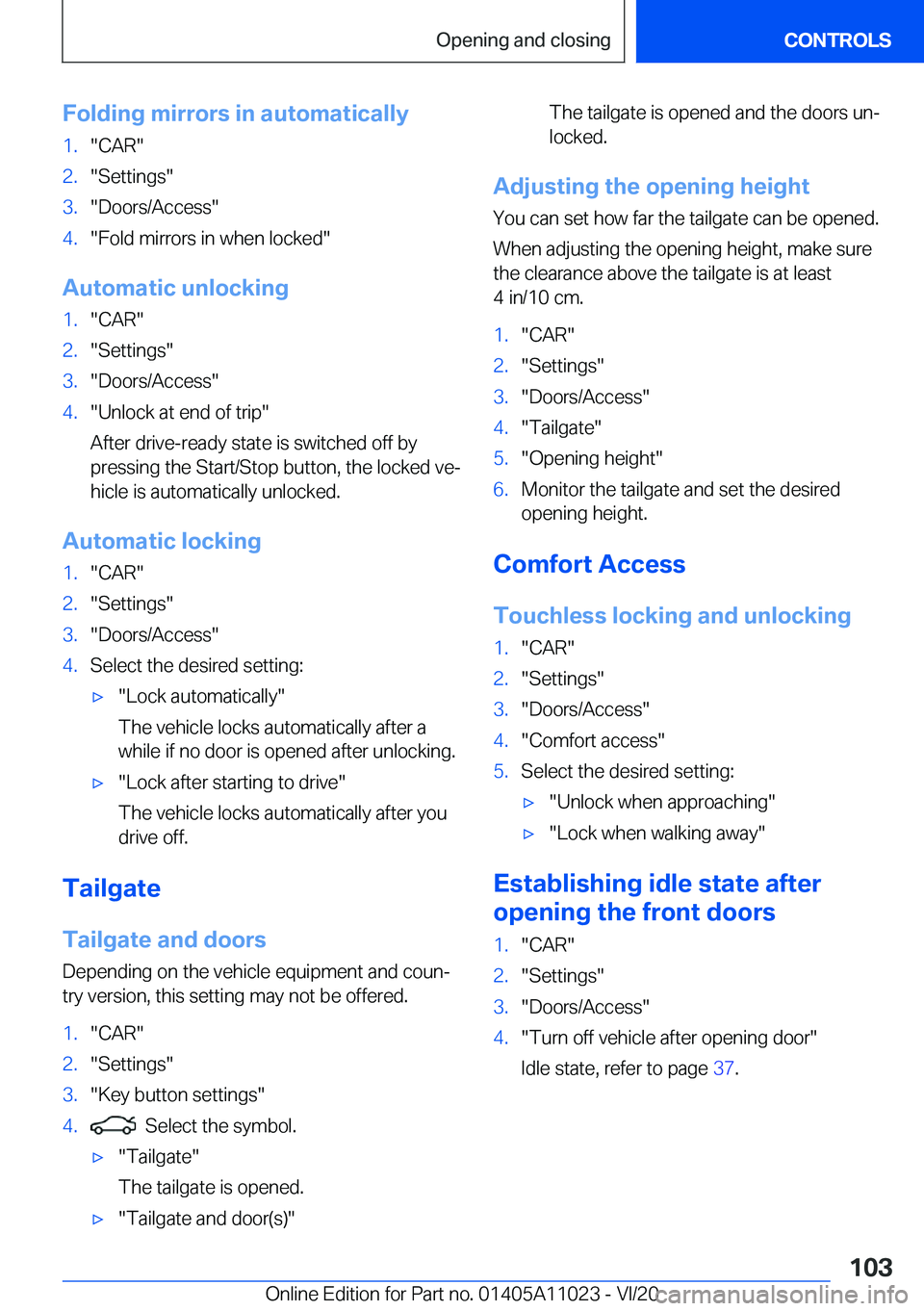 Opening and closing

CONTROLS

Folding mirrors in automatically

1. "CAR"
2. "Settings"
3. "Doors/Access"
4. "Fold mirrors in when locked"

Automatic unlocking

1. "CAR"
2. "Settings"
3. "Doors/Access"
4. "Unlock at end of trip"

After drive-ready state is switched off by pressing the Start/Stop button, the locked vehicle is automatically unlocked.

Automatic locking

1. "CAR"
2. "Settings"
3. "Doors/Access"
4. Select the desired setting:

▷ "Lock automatically"

The vehicle locks automatically after a while if no door is opened after unlocking.

▷ "Lock after starting to drive"

The vehicle locks automatically after you drive off.

Tailgate

Tailgate and doors

Depending on the vehicle equipment and country version, this setting may not be offered.

1. "CAR"
2. "Settings"
3. "Key button settings"
4. Select the symbol.

▷ "Tailgate"

The tailgate is opened.

▷ "Tailgate and door(s)"

The tailgate is opened and the doors unlocked.

Adjusting the opening height

You can set how far the tailgate can be opened.

When adjusting the opening height, make sure the clearance above the tailgate is at least 4 in/10 cm.

1. "CAR"
2. "Settings"
3. "Doors/Access"
4. "Tailgate"
5. "Opening height"
6. Monitor the tailgate and set the desired opening height.

Comfort Access

Touchless locking and unlocking

1. "CAR"
2. "Settings"
3. "Doors/Access"
4. "Comfort access"
5. Select the desired setting:

▷ "Unlock when approaching"

▷ "Lock when walking away"

Establishing idle state after opening the front doors

1. "CAR"
2. "Settings"
3. "Doors/Access"
4. "Turn off vehicle after opening door"

Idle state, refer to page 37.

103

Online Edition for Part no. 01405A11023 - VI/20

carmanualsonline.info